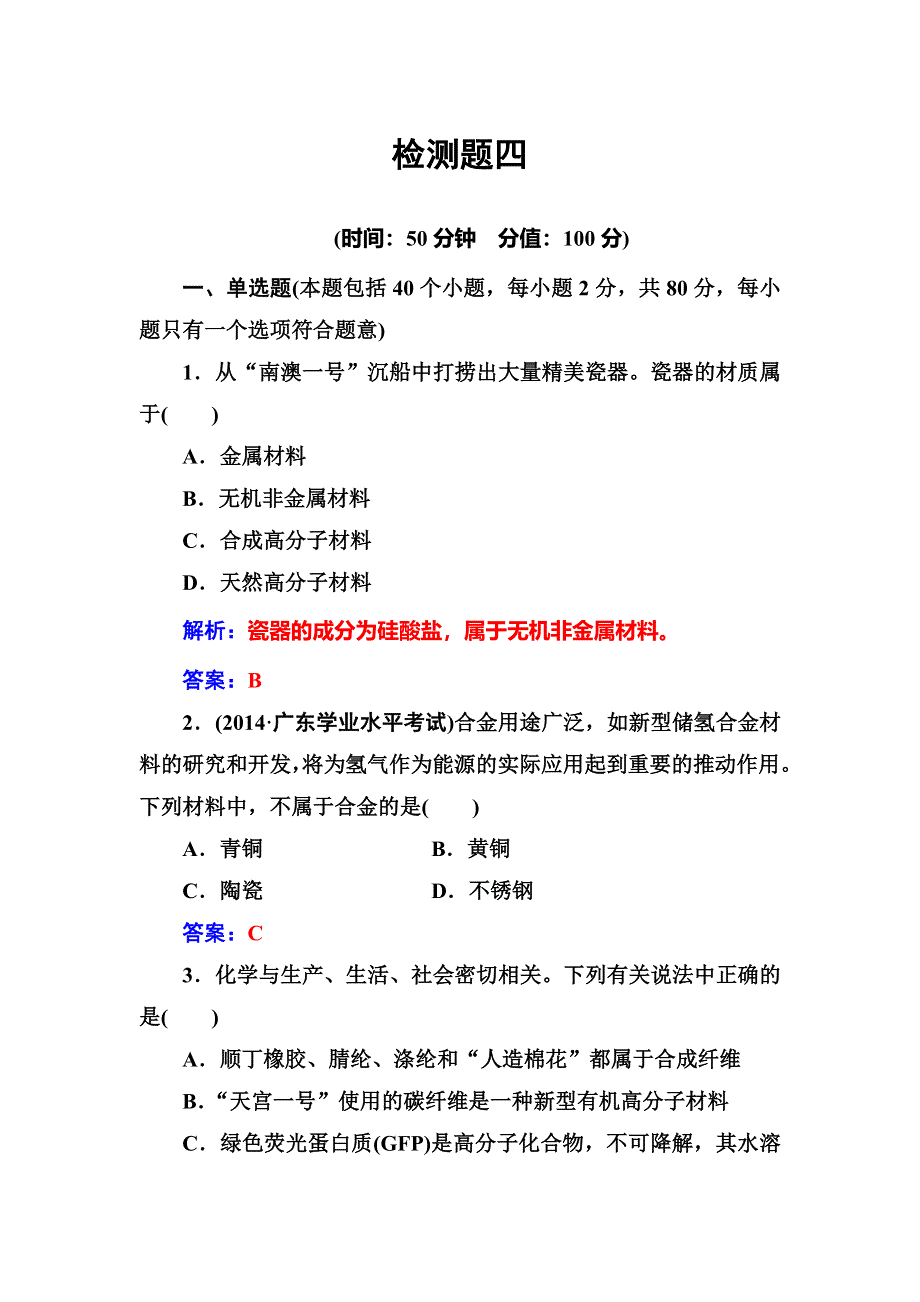 检测题四

(时间：50 分钟　分值：100 分)

一、单选题(本题包括 40 个小题，每小题 2 分，共 80 分，每小题只有一个选项符合题意)

1．从“南澳一号”沉船中打捞出大量精美瓷器。瓷器的材质属于(　　)

A．金属材料

B．无机非金属材料

C．合成高分子材料

D．天然高分子材料

解析：瓷器的成分为硅酸盐，属于无机非金属材料。

答案：B

2．(2014·广东学业水平考试)合金用途广泛，如新型储氢合金材料的研究和开发，将为氢气作为能源的实际应用起到重要的推动作用。下列材料中，不属于合金的是(　　)

A．青铜　　　B．黄铜

C．陶瓷　　　D．不锈钢

答案：C

3．化学与生产、生活、社会密切相关。下列有关说法中正确的是(　　)

A．顺丁橡胶、腈纶、涤纶和“人造棉花”都属于合成纤维

B．“天宫一号”使用的碳纤维是一种新型有机高分子材料

C．绿色荧光蛋白质(GFP)是高分子化合物，不可降解，其水溶